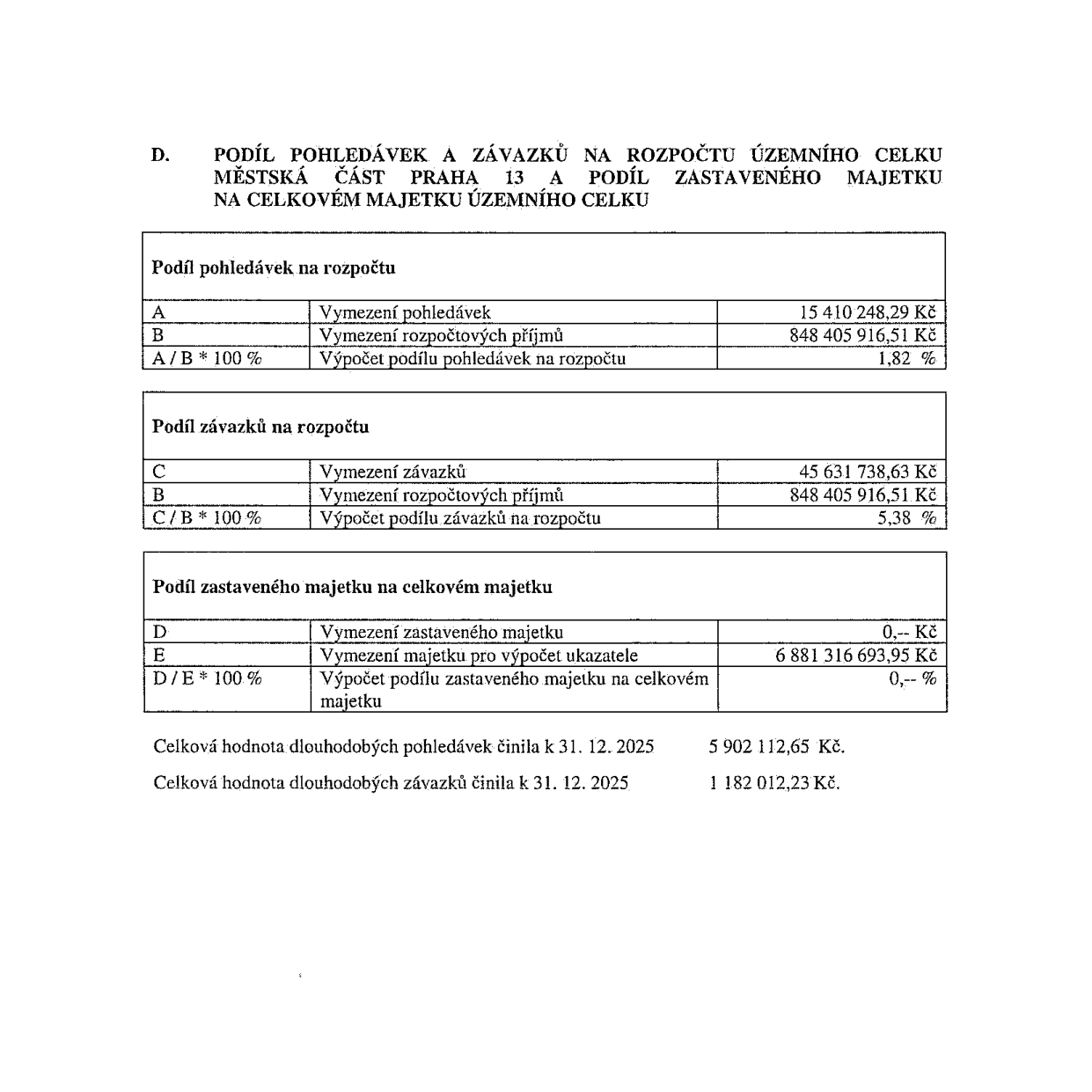 D. PODÍL POHLEDÁVEK A ZÁVAZKŮ NA ROZPOČTU ÚZEMNÍHO CELKU MĚSTSKÁ ČÁST PRAHA 13 A PODÍL ZASTAVENÉHO MAJETKU NA CELKOVÉM MAJETKU ÚZEMNÍHO CELKU

| Podíl pohledávek na rozpočtu | | |
|---|---|---|
| A | Vymezení pohledávek | 15 410 248,29 Kč |
| B | Vymezení rozpočtových příjmů | 848 405 916,51 Kč |
| A / B * 100 % | Výpočet podílu pohledávek na rozpočtu | 1,82 % |

| Podíl závazků na rozpočtu | | |
|---|---|---|
| C | Vymezení závazků | 45 631 738,63 Kč |
| B | Vymezení rozpočtových příjmů | 848 405 916,51 Kč |
| C / B * 100 % | Výpočet podílu závazků na rozpočtu | 5,38 % |

| Podíl zastaveného majetku na celkovém majetku | | |
|---|---|---|
| D | Vymezení zastaveného majetku | 0,-- Kč |
| E | Vymezení majetku pro výpočet ukazatele | 6 881 316 693,95 Kč |
| D / E * 100 % | Výpočet podílu zastaveného majetku na celkovém majetku | 0,-- % |

Celková hodnota dlouhodobých pohledávek činila k 31. 12. 2025 5 902 112,65 Kč.

Celková hodnota dlouhodobých závazků činila k 31. 12. 2025 1 182 012,23 Kč.